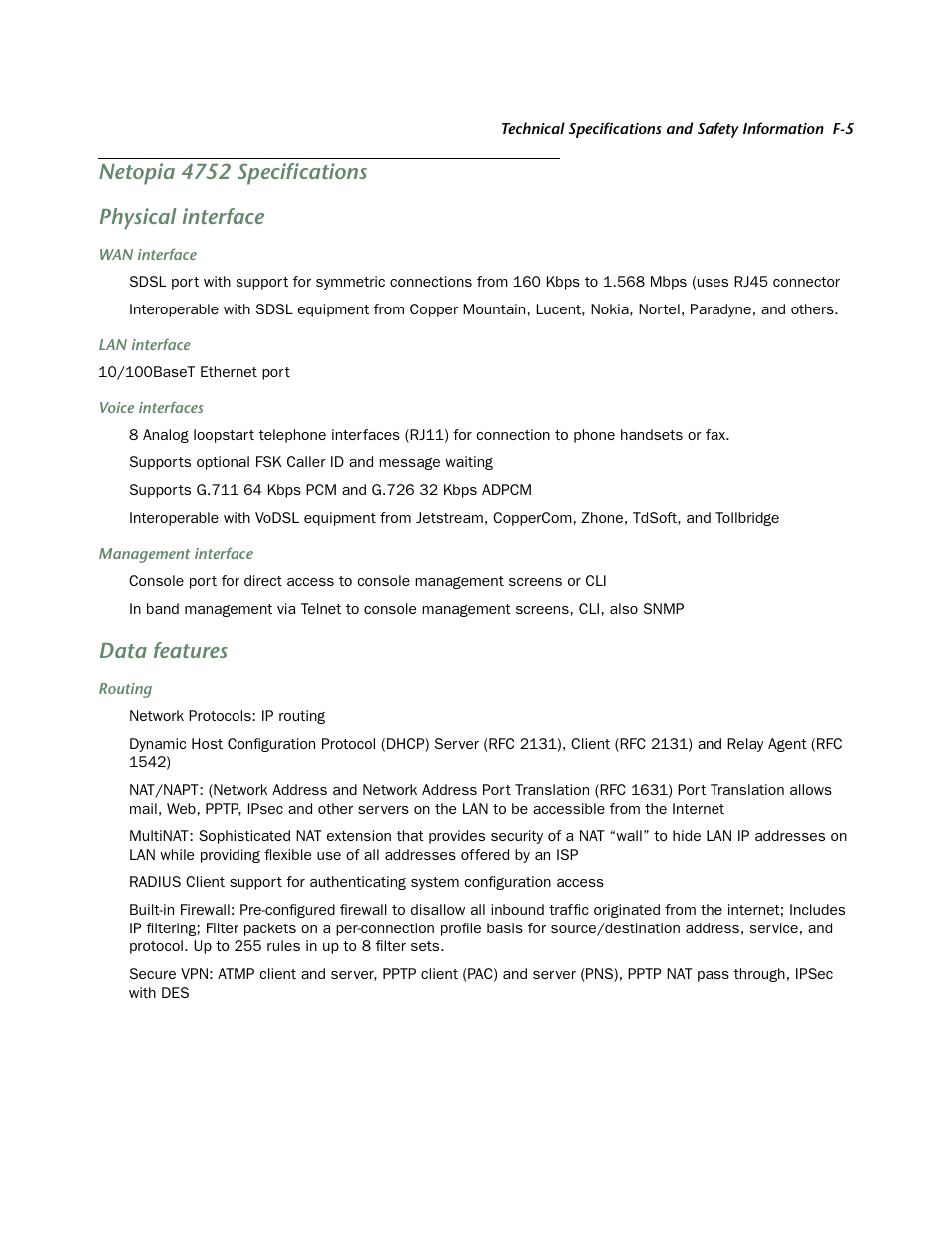 Technical Specifications and Safety Information F-5

Netopia 4752 Specifications

Physical interface

WAN interface

SDSL port with support for symmetric connections from 160 Kbps to 1.568 Mbps (uses RJ45 connector

Interoperable with SDSL equipment from Copper Mountain, Lucent, Nokia, Nortel, Paradyne, and others.

LAN interface

10/100BaseT Ethernet port

Voice interfaces

8 Analog loopstart telephone interfaces (RJ11) for connection to phone handsets or fax.

Supports optional FSK Caller ID and message waiting

Supports G.711 64 Kbps PCM and G.726 32 Kbps ADPCM

Interoperable with VoDSL equipment from Jetstream, CopperCom, Zhone, TdSoft, and Tollbridge

Management interface

Console port for direct access to console management screens or CLI

In band management via Telnet to console management screens, CLI, also SNMP

Data features

Routing

Network Protocols: IP routing

Dynamic Host Configuration Protocol (DHCP) Server (RFC 2131), Client (RFC 2131) and Relay Agent (RFC 1542)

NAT/NAPT: (Network Address and Network Address Port Translation (RFC 1631) Port Translation allows mail, Web, PPTP, IPsec and other servers on the LAN to be accessible from the Internet

MultiNAT: Sophisticated NAT extension that provides security of a NAT “wall” to hide LAN IP addresses on LAN while providing flexible use of all addresses offered by an ISP

RADIUS Client support for authenticating system configuration access

Built-in Firewall: Pre-configured firewall to disallow all inbound traffic originated from the internet; Includes IP filtering; Filter packets on a per-connection profile basis for source/destination address, service, and protocol. Up to 255 rules in up to 8 filter sets.

Secure VPN: ATMP client and server, PPTP client (PAC) and server (PNS), PPTP NAT pass through, IPSec with DES